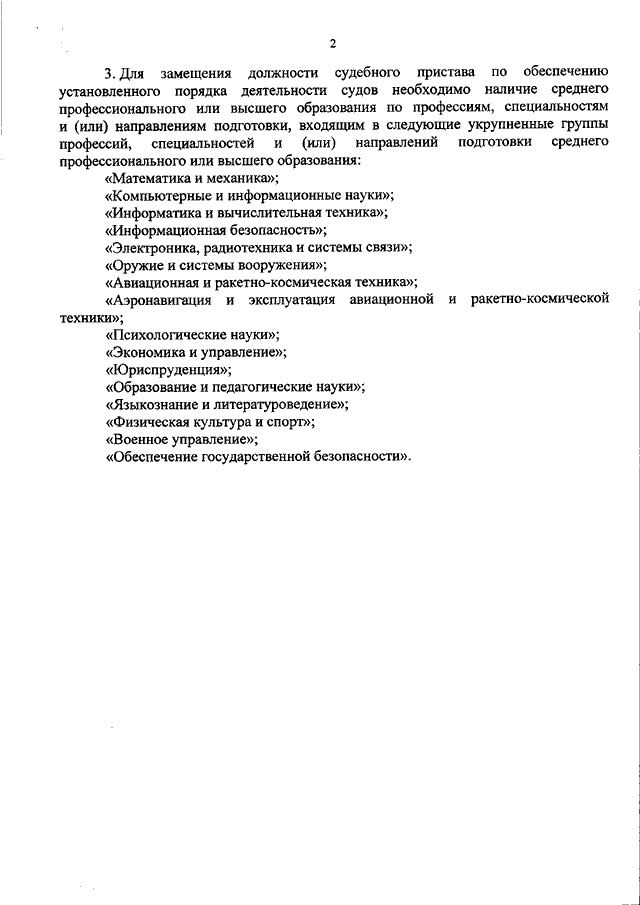 2

3. Для замещения должности судебного пристава по обеспечению установленного порядка деятельности судов необходимо наличие среднего профессионального или высшего образования по профессиям, специальностям и (или) направлениям подготовки, входящим в следующие укрупненные группы профессий, специальностей и (или) направлений подготовки среднего профессионального или высшего образования:

«Математика и механика»;

«Компьютерные и информационные науки»;

«Информатика и вычислительная техника»;

«Информационная безопасность»;

«Электроника, радиотехника и системы связи»;

«Оружие и системы вооружения»;

«Авиационная и ракетно-космическая техника»;

«Аэронавигация и эксплуатация авиационной и ракетно-космической техники»;

«Психологические науки»;

«Экономика и управление»;

«Юриспруденция»;

«Образование и педагогические науки»;

«Языкознание и литературоведение»;

«Физическая культура и спорт»;

«Военное управление»;

«Обеспечение государственной безопасности».